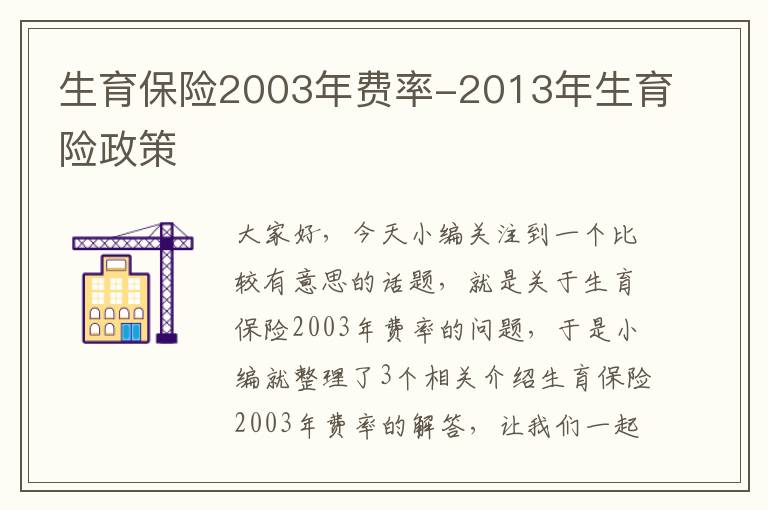 生育保险2003年费率-2013年生育险政策

大家好，今天小编关注到一个比较有意思的话题，就是关于生育保险2003年费率的问题，于是小编就整理了3个相关介绍生育保险2003年费率的解答，让我们一起